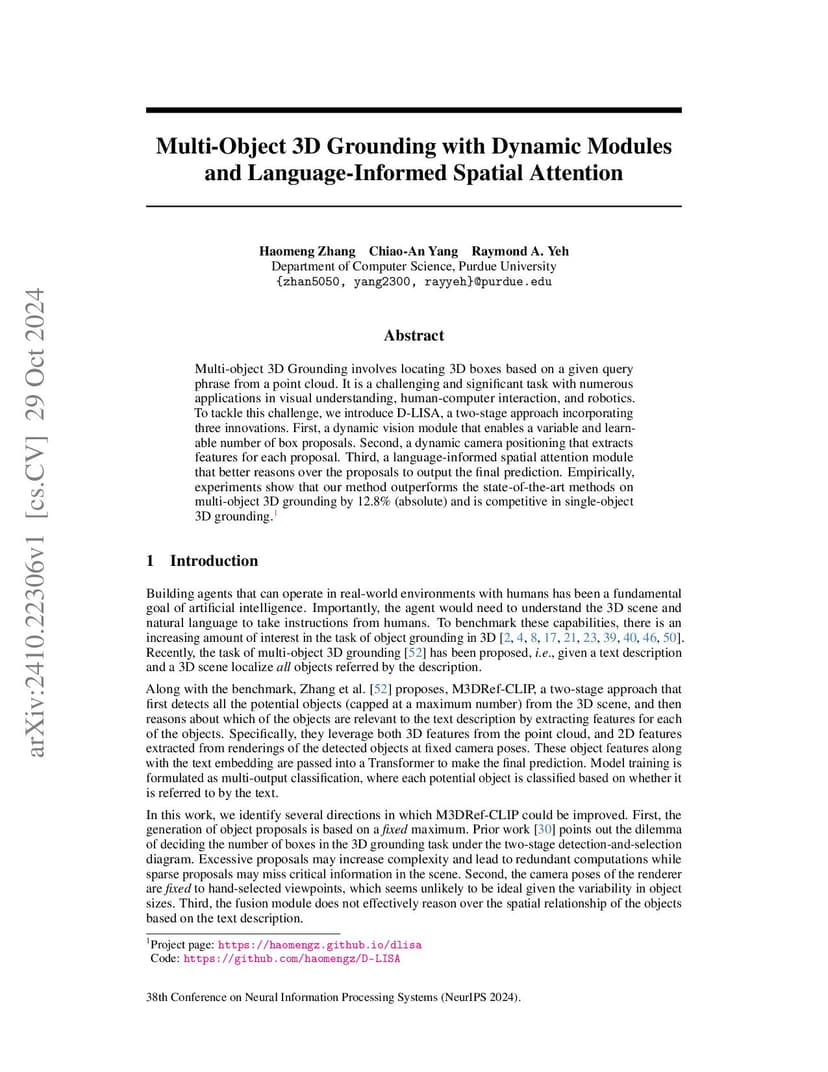 arXiv:2410.22306v1 [cs.CV] 29 Oct 2024

Multi-Object 3D Grounding with Dynamic Modules and Language-Informed Spatial Attention

Haomeng Zhang Chiao-An Yang Raymond A. Yeh
Department of Computer Science, Purdue University
{zhan5050, yang2300, rayyeh}@purdue.edu

Abstract

Multi-object 3D Grounding involves locating 3D boxes based on a given query phrase from a point cloud. It is a challenging and significant task with numerous applications in visual understanding, human-computer interaction, and robotics. To tackle this challenge, we introduce D-LISA, a two-stage approach incorporating three innovations. First, a dynamic vision module that enables a variable and learnable number of box proposals. Second, a dynamic camera positioning that extracts features for each proposal. Third, a language-informed spatial attention module that better reasons over the proposals to output the final prediction. Empirically, experiments show that our method outperforms the state-of-the-art methods on multi-object 3D grounding by 12.8% (absolute) and is competitive in single-object 3D grounding.$^1$

1 Introduction

Building agents that can operate in real-world environments with humans has been a fundamental goal of artificial intelligence. Importantly, the agent would need to understand the 3D scene and natural language to take instructions from humans. To benchmark these capabilities, there is an increasing amount of interest in the task of object grounding in 3D [2, 4, 8, 17, 21, 23, 39, 40, 46, 50]. Recently, the task of multi-object 3D grounding [52] has been proposed, i.e., given a text description and a 3D scene localize all objects referred by the description.

Along with the benchmark, Zhang et al. [52] proposes, M3DRef-CLIP, a two-stage approach that first detects all the potential objects (capped at a maximum number) from the 3D scene, and then reasons about which of the objects are relevant to the text description by extracting features for each of the objects. Specifically, they leverage both 3D features from the point cloud, and 2D features extracted from renderings of the detected objects at fixed camera poses. These object features along with the text embedding are passed into a Transformer to make the final prediction. Model training is formulated as multi-output classification, where each potential object is classified based on whether it is referred to by the text.

In this work, we identify several directions in which M3DRef-CLIP could be improved. First, the generation of object proposals is based on a fixed maximum. Prior work [30] points out the dilemma of deciding the number of boxes in the 3D grounding task under the two-stage detection-and-selection diagram. Excessive proposals may increase complexity and lead to redundant computations while sparse proposals may miss critical information in the scene. Second, the camera poses of the renderer are fixed to hand-selected viewpoints, which seems unlikely to be ideal given the variability in object sizes. Third, the fusion module does not effectively reason over the spatial relationship of the objects based on the text description.

$^1$Project page: https://haomengz.github.io/dlisa
Code: https://github.com/haomengz/D-LISA

38th Conference on Neural Information Processing Systems (NeurIPS 2024).